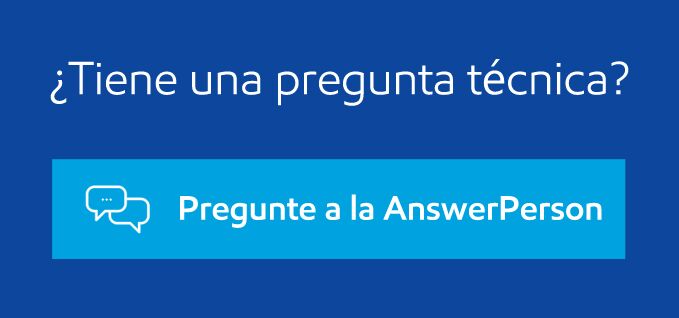 ¿Tiene una pregunta técnica?

Pregunte a la AnswerPerson